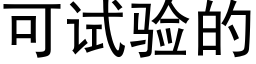 可试验的